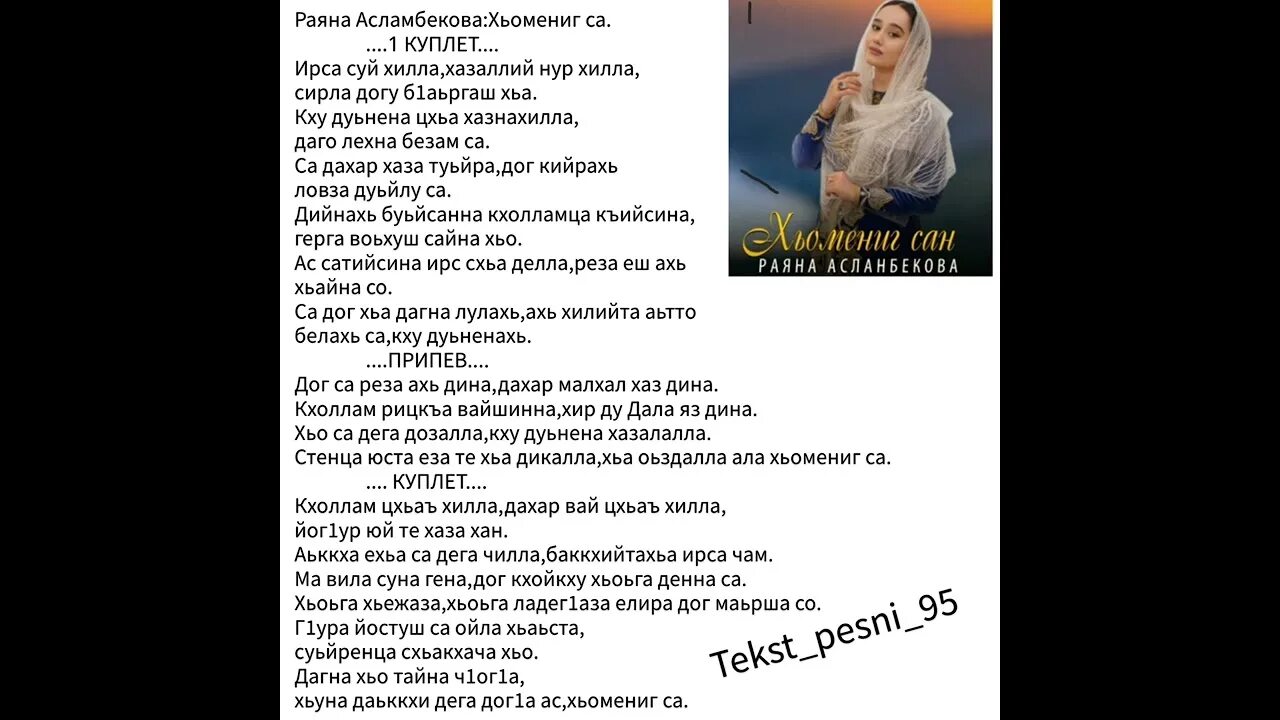 Раяна Асламбекова:Хьомениг са.
....1 КУПЛЕТ....
Ирса суй хилла,хазаллий нур хилла,
сирла догу б1аьргаш хьа.
Кху дуьнена цхьа хазнахилла,
даго лехна безам са.
Са дахар хаза туьйра,дог кийрахь
ловза дуьйлу са.
Дийнахь буьйсанна кхолламца къийсина,
герга воьхуш сайна хьо.
Ас сатийсина ирс схьа делла,реза еш ахь
хьайна со.
Са дог хьа дагна лулахь,ахь хилийта аьтто
белахь са,кху дуьненахь.
....ПРИПЕВ....
Дог са реза ахь дина,дахар малхал хаз дина.
Кхоллам рицкъа вайшинна,хир ду Дала яз дина.
Хьо са дега дозалла,кху дуьнена хазалалла.
Стенца юста еза те хьа дикалла,хьа оьздалла ала хьомениг са.
.... КУПЛЕТ....
Кхоллам цхьаъ хилла,дахар вай цхьаъ хилла,
йог1ур юй те хаза хан.
Аьккха ехьа са дега чилла,баккхийтахьа ирса чам.
Ма вила суна гена,дог кхойкху хьоьга денна са.
Хьоьга хьежаза,хьоьга ладег1аза елира дог маьрша со.
Г1ура йостуш са ойла хьаьста,
суьйренца схьакхача хьо.
Дагна хьо тайна ч1ог1а,
хьуна даьккхи дега дог1а ас,хьомениг са.

Хьомениг сан
РАЯНА АСЛАНБЕКОВА

Tekst_pesni_95